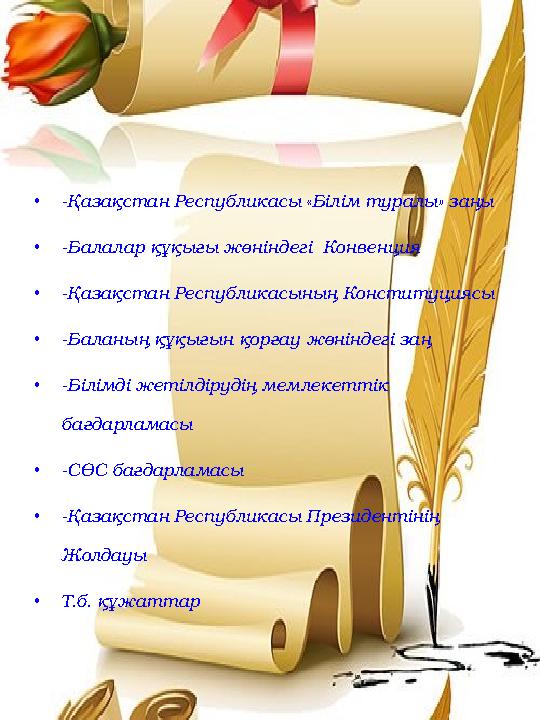 • -Қазақстан Республикасы «Білім туралы» заңы
• -Балалар құқығы жөніндегі Конвенция
• -Қазақстан Республикасының Конституциясы
• -Баланың құқығын қорғау жөніндегі заң
• -Білімді жетілдірудің мемлекеттік бағдарламасы
• -СӨС бағдарламасы
• -Қазақстан Республикасы Президентінің Жолдауы
• Т.б. құжаттар